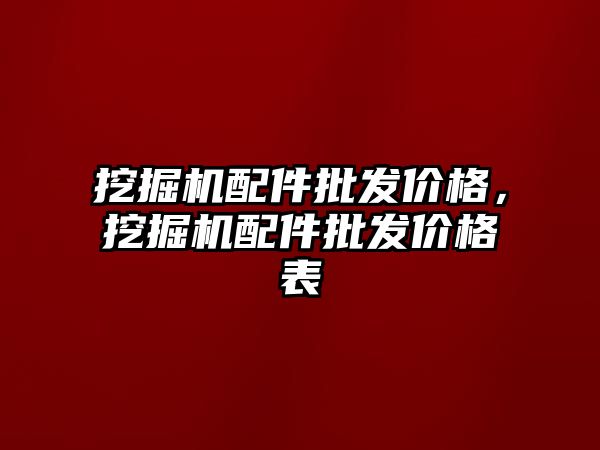 挖掘机配件批发价格，挖掘机配件批发价格表